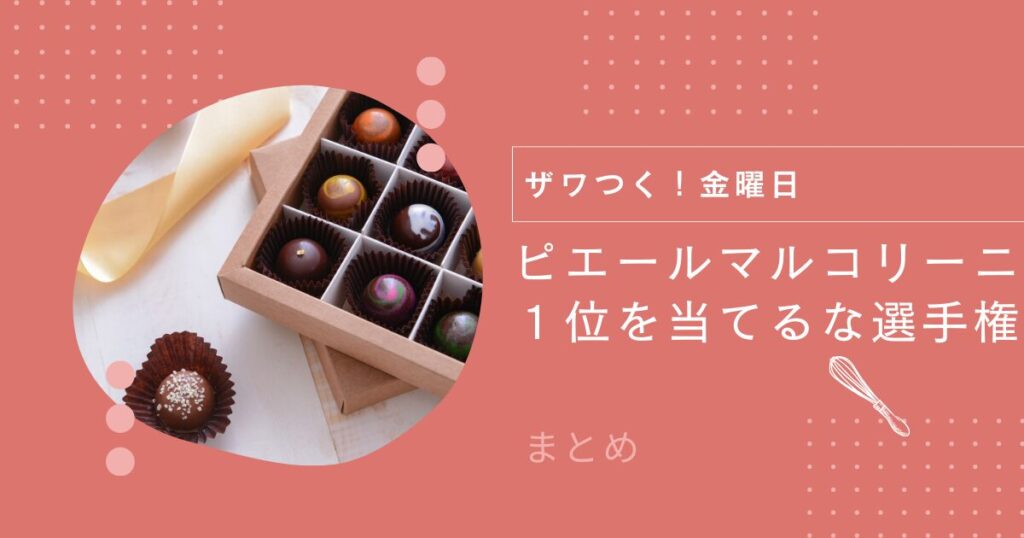 ザワつく！金曜日

ピエールマルコリーニ
１位を当てるな選手権

まとめ